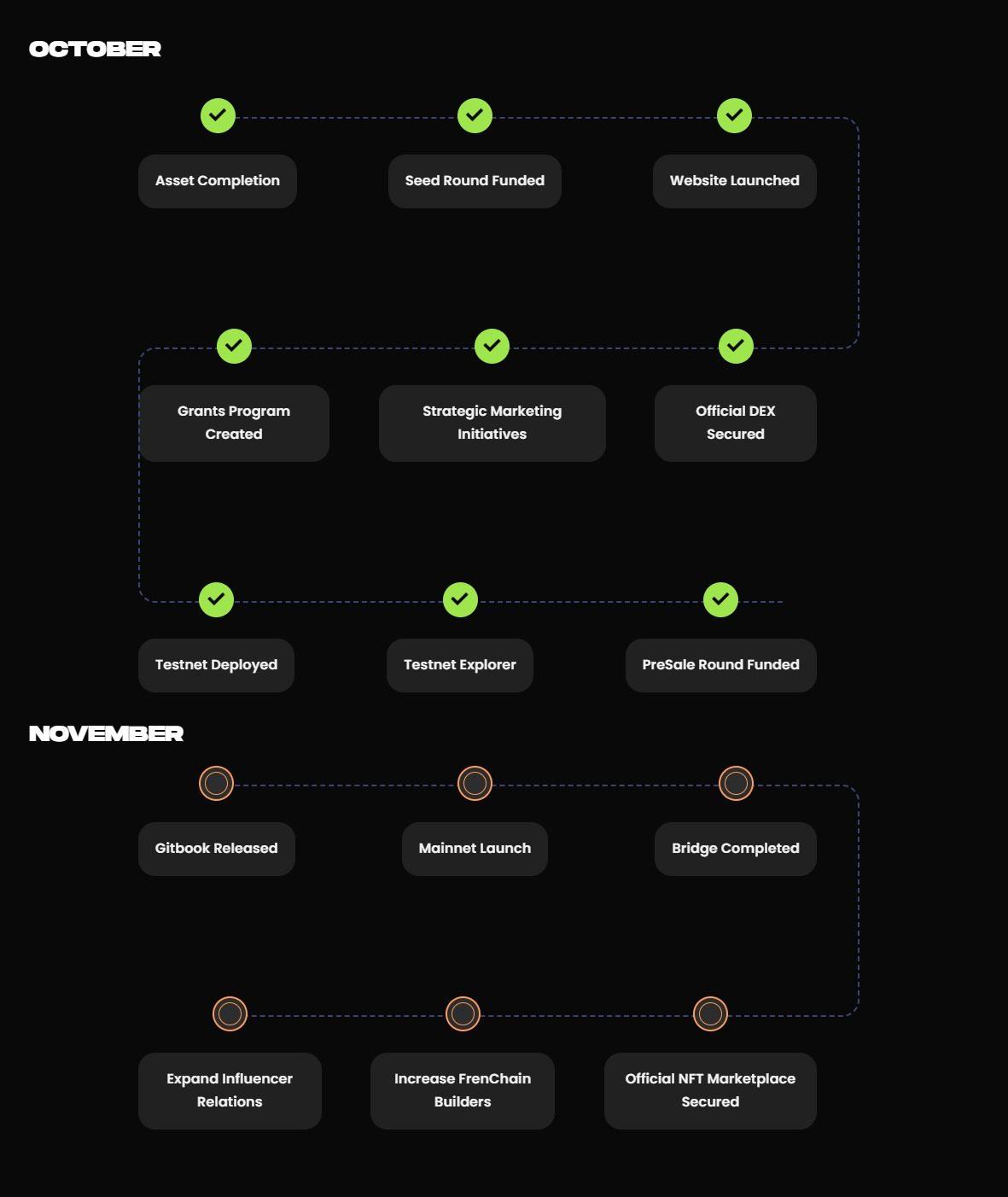 OCTOBER

Asset Completion

Seed Round Funded

Website Launched

Grants Program Created

Strategic Marketing Initiatives

Official DEX Secured

Testnet Deployed

Testnet Explorer

PreSale Round Funded

NOVEMBER

Gitbook Released

Mainnet Launch

Bridge Completed

Expand Influencer Relations

Increase FrenChain Builders

Official NFT Marketplace Secured